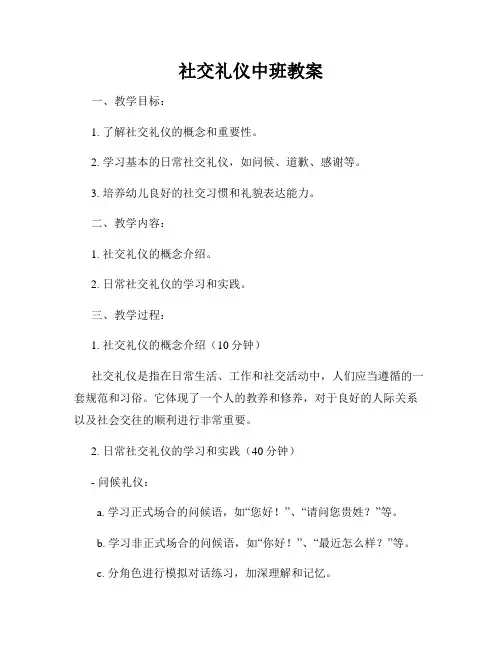 社交礼仪中班教案

一、教学目标：

1. 了解社交礼仪的概念和重要性。

2. 学习基本的日常社交礼仪，如问候、道歉、感谢等。

3. 培养幼儿良好的社交习惯和礼貌表达能力。

二、教学内容：

1. 社交礼仪的概念介绍。

2. 日常社交礼仪的学习和实践。

三、教学过程：

1. 社交礼仪的概念介绍（10 分钟）

社交礼仪是指在日常生活、工作和社交活动中，人们应当遵循的一套规范和习俗。它体现了一个人的教养和修养，对于良好的人际关系以及社会交往的顺利进行非常重要。

2. 日常社交礼仪的学习和实践（40 分钟）

- 问候礼仪：

a. 学习正式场合的问候语，如“您好！”、“请问您贵姓？”等。

b. 学习非正式场合的问候语，如“你好！”、“最近怎么样？”等。

c. 分角色进行模拟对话练习，加深理解和记忆。